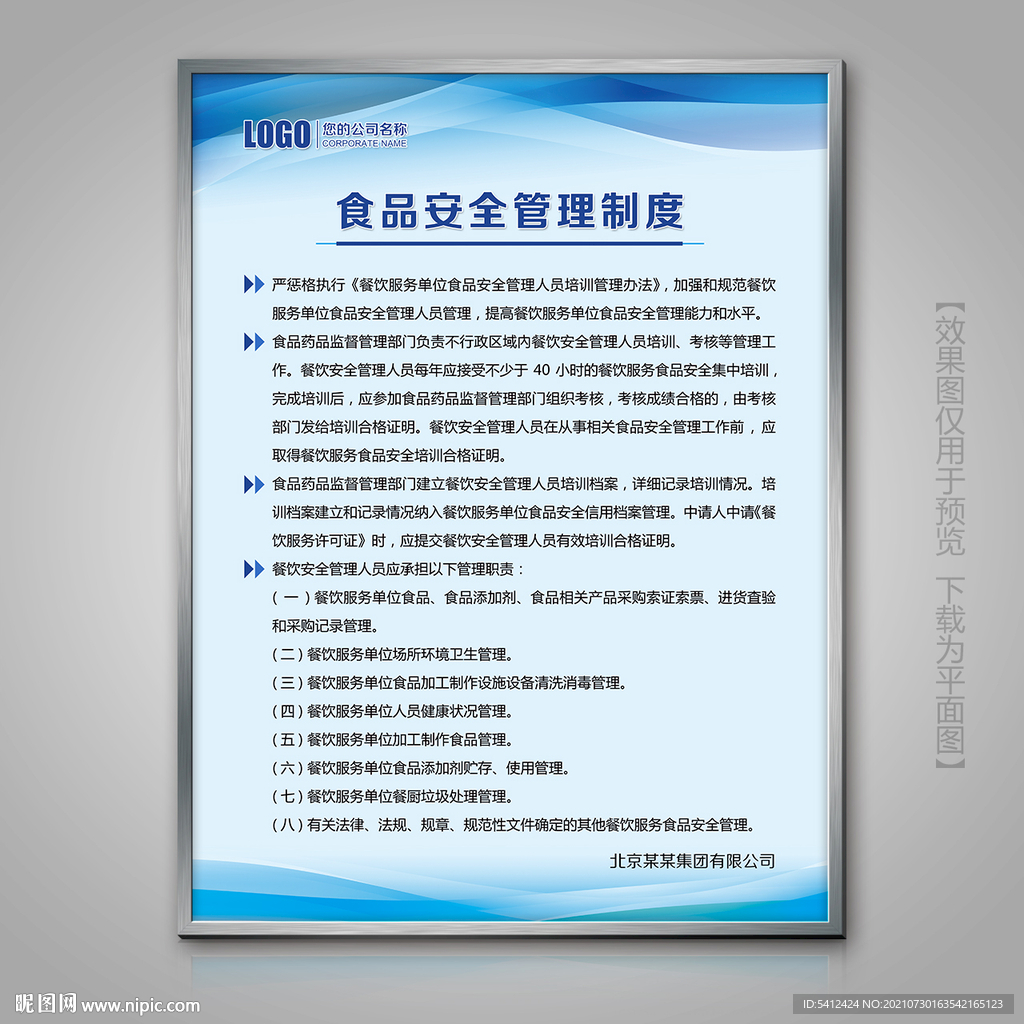 LOGO 您的公司名称
CORPORATE NAME

食品安全管理制度

严惩格执行《餐饮服务单位食品安全管理人员培训管理办法》，加强和规范餐饮服务单位食品安全管理人员管理，提高餐饮服务单位食品安全管理能力和水平。

食品药品监督管理部门负责不行政区域内餐饮安全管理人员培训、考核等管理工作。餐饮安全管理人员每年应接受不少于 40 小时的餐饮服务食品安全集中培训，完成培训后，应参加食品药品监督管理部门组织考核，考核成绩合格的，由考核部门发给培训合格证明。餐饮安全管理人员在从事相关食品安全管理工作前，应取得餐饮服务食品安全培训合格证明。

食品药品监督管理部门建立餐饮安全管理人员培训档案，详细记录培训情况。培训档案建立和记录情况纳入餐饮服务单位食品安全信用档案管理。中请人中请《餐饮服务许可证》时，应提交餐饮安全管理人员有效培训合格证明。

餐饮安全管理人员应承担以下管理职责：

（一）餐饮服务单位食品、食品添加剂、食品相关产品采购索证索票、进货查验和采购记录管理。

（二）餐饮服务单位场所环境卫生管理。

（三）餐饮服务单位食品加工制作设施设备清洗消毒管理。

（四）餐饮服务单位人员健康状况管理。

（五）餐饮服务单位加工制作食品管理。

（六）餐饮服务单位食品添加剂贮存、使用管理。

（七）餐饮服务单位餐厨垃圾处理管理。

（八）有关法律、法规、规章、规范性文件确定的其他餐饮服务食品安全管理。

北京某某集团有限公司

【效果图仅用于预览 下载为平面图】

昵图网 www.nipic.com

ID:5412424 NO:20210730163542165123